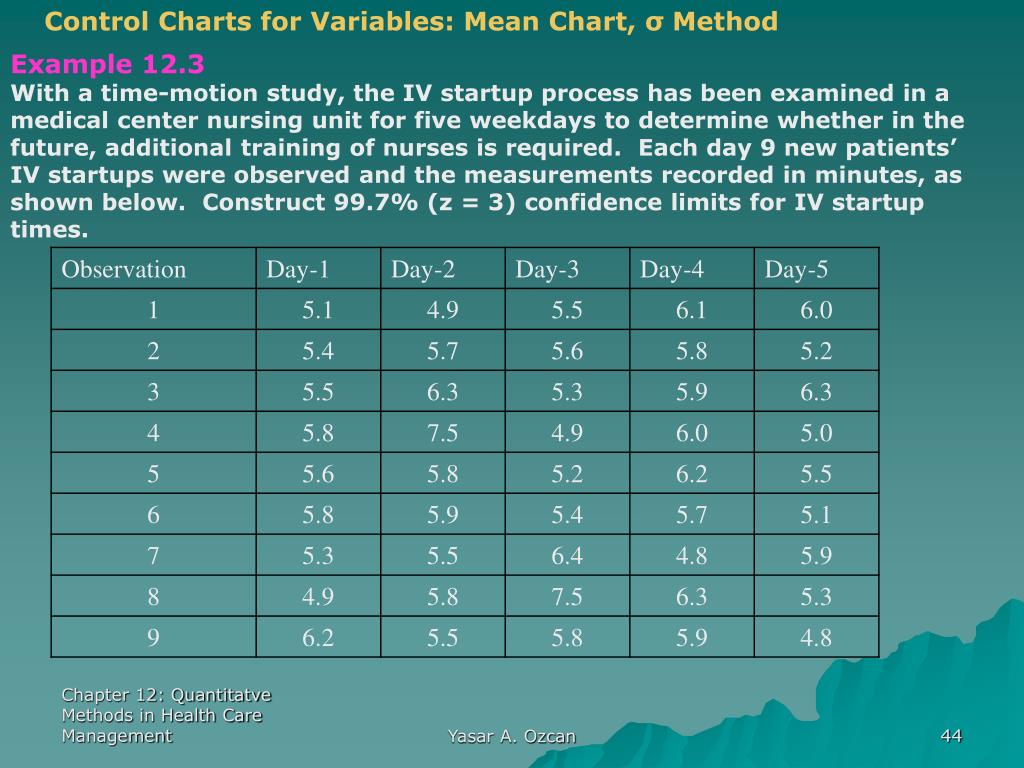 Control Charts for Variables: Mean Chart, σ Method

Example 12.3
With a time-motion study, the IV startup process has been examined in a medical center nursing unit for five weekdays to determine whether in the future, additional training of nurses is required.  Each day 9 new patients' IV startups were observed and the measurements recorded in minutes, as shown below.  Construct 99.7% (z = 3) confidence limits for IV startup times.

| Observation | Day-1 | Day-2 | Day-3 | Day-4 | Day-5 |
|---|---|---|---|---|---|
| 1 | 5.1 | 4.9 | 5.5 | 6.1 | 6.0 |
| 2 | 5.4 | 5.7 | 5.6 | 5.8 | 5.2 |
| 3 | 5.5 | 6.3 | 5.3 | 5.9 | 6.3 |
| 4 | 5.8 | 7.5 | 4.9 | 6.0 | 5.0 |
| 5 | 5.6 | 5.8 | 5.2 | 6.2 | 5.5 |
| 6 | 5.8 | 5.9 | 5.4 | 5.7 | 5.1 |
| 7 | 5.3 | 5.5 | 6.4 | 4.8 | 5.9 |
| 8 | 4.9 | 5.8 | 7.5 | 6.3 | 5.3 |
| 9 | 6.2 | 5.5 | 5.8 | 5.9 | 4.8 |

Chapter 12: Quantitatve Methods in Health Care Management

Yasar A. Ozcan

44